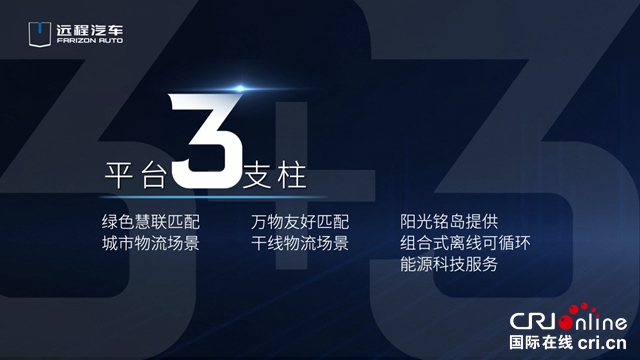 远程汽车
FARIZON AUTO

平台3支柱

绿色慧联匹配
城市物流场景

万物友好匹配
干线物流场景

阳光铭岛提供
组合式离线可循环
能源科技服务

CRI online
国际在线 cri.cn